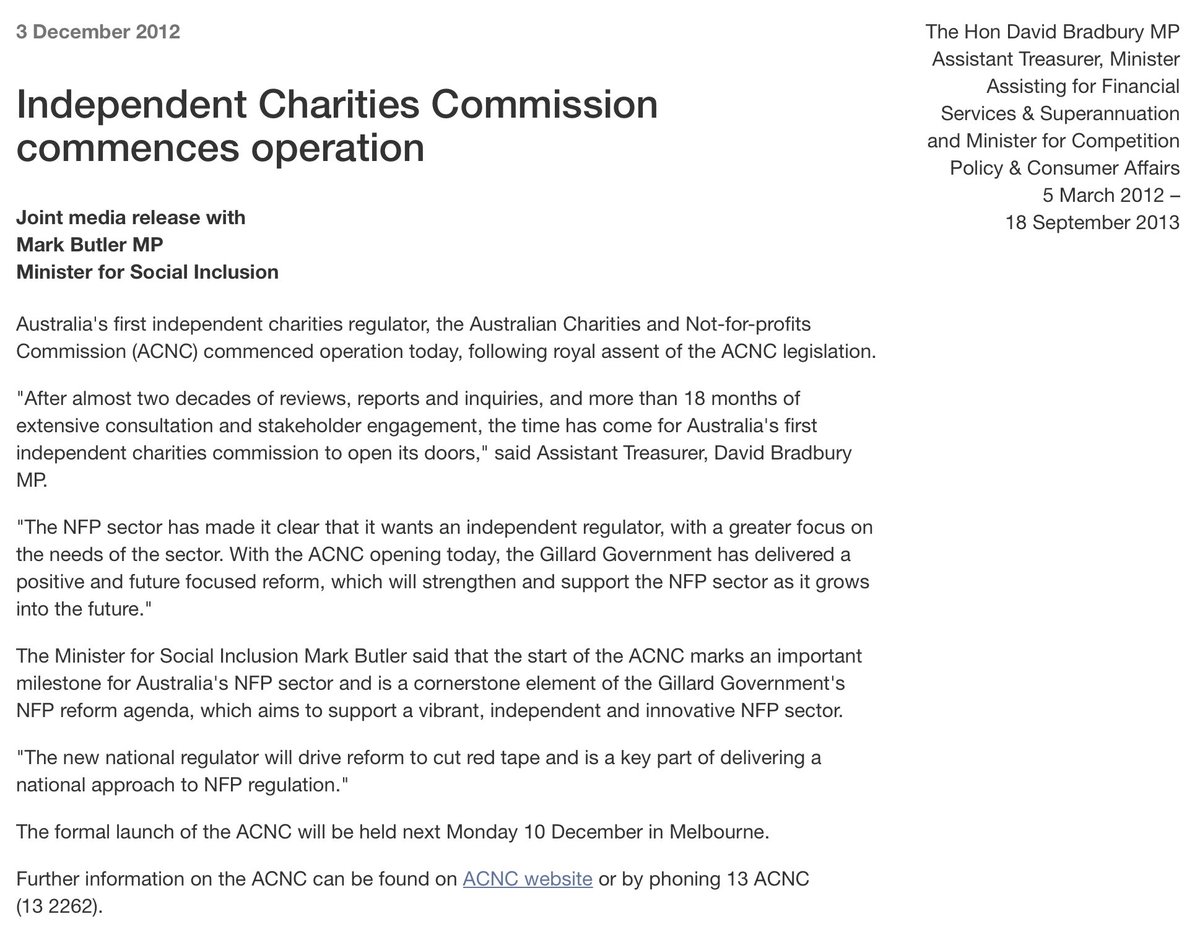 3 December 2012

Independent Charities Commission commences operation

Joint media release with
Mark Butler MP
Minister for Social Inclusion

Australia's first independent charities regulator, the Australian Charities and Not-for-profits Commission (ACNC) commenced operation today, following royal assent of the ACNC legislation.

"After almost two decades of reviews, reports and inquiries, and more than 18 months of extensive consultation and stakeholder engagement, the time has come for Australia's first independent charities commission to open its doors," said Assistant Treasurer, David Bradbury MP.

"The NFP sector has made it clear that it wants an independent regulator, with a greater focus on the needs of the sector. With the ACNC opening today, the Gillard Government has delivered a positive and future focused reform, which will strengthen and support the NFP sector as it grows into the future."

The Minister for Social Inclusion Mark Butler said that the start of the ACNC marks an important milestone for Australia's NFP sector and is a cornerstone element of the Gillard Government's NFP reform agenda, which aims to support a vibrant, independent and innovative NFP sector.

"The new national regulator will drive reform to cut red tape and is a key part of delivering a national approach to NFP regulation."

The formal launch of the ACNC will be held next Monday 10 December in Melbourne.

Further information on the ACNC can be found on ACNC website or by phoning 13 ACNC (13 2262).

The Hon David Bradbury MP
Assistant Treasurer, Minister Assisting for Financial Services & Superannuation and Minister for Competition Policy & Consumer Affairs
5 March 2012 – 18 September 2013